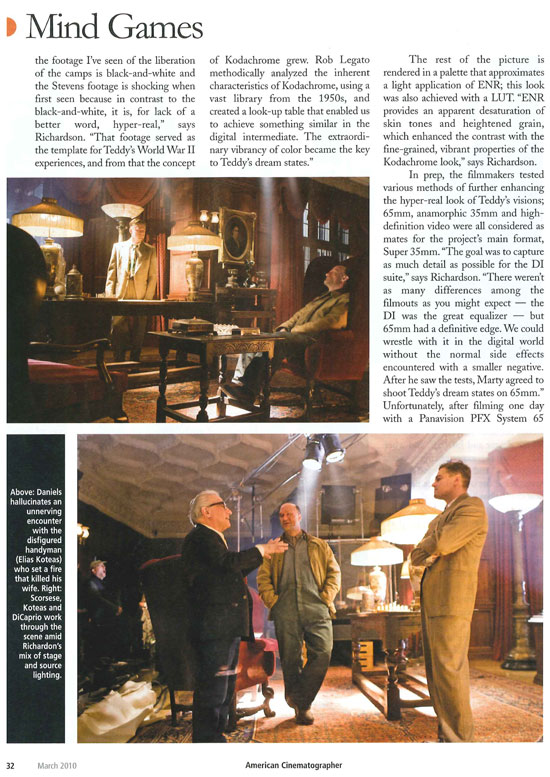 Mind Games

the footage I've seen of the liberation of the camps is black-and-white and the Stevens footage is shocking when first seen because in contrast to the black-and-white, it is, for lack of a better word, hyper-real," says Richardson. "That footage served as the template for Teddy's World War II experiences, and from that the concept of Kodachrome grew. Rob Legato methodically analyzed the inherent characteristics of Kodachrome, using a vast library from the 1950s, and created a look-up table that enabled us to achieve something similar in the digital intermediate. The extraordinary vibrancy of color became the key to Teddy's dream states."

The rest of the picture is rendered in a palette that approximates a light application of ENR; this look was also achieved with a LUT. "ENR provides an apparent desaturation of skin tones and heightened grain, which enhanced the contrast with the fine-grained, vibrant properties of the Kodachrome look," says Richardson.

In prep, the filmmakers tested various methods of further enhancing the hyper-real look of Teddy's visions; 65mm, anamorphic 35mm and high-definition video were all considered as mates for the project's main format, Super 35mm. "The goal was to capture as much detail as possible for the DI suite," says Richardson. "There weren't as many differences among the filmouts as you might expect — the DI was the great equalizer — but 65mm had a definitive edge. We could wrestle with it in the digital world without the normal side effects encountered with a smaller negative. After he saw the tests, Marty agreed to shoot Teddy's dream states on 65mm." Unfortunately, after filming one day with a Panavision PFX System 65

Above: Daniels hallucinates an unnerving encounter with the disfigured handyman (Elias Koteas) who set a fire that killed his wife. Right: Scorsese, Koteas and DiCaprio work through the scene amid Richardon's mix of stage and source lighting.

32 March 2010 American Cinematographer